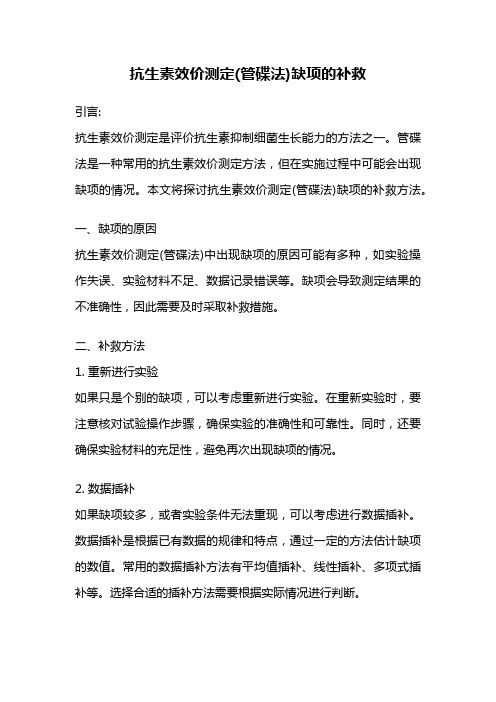 抗生素效价测定(管碟法)缺项的补救

引言:

抗生素效价测定是评价抗生素抑制细菌生长能力的方法之一。管碟法是一种常用的抗生素效价测定方法，但在实施过程中可能会出现缺项的情况。本文将探讨抗生素效价测定(管碟法)缺项的补救方法。

一、缺项的原因

抗生素效价测定(管碟法)中出现缺项的原因可能有多种，如实验操作失误、实验材料不足、数据记录错误等。缺项会导致测定结果的不准确性，因此需要及时采取补救措施。

二、补救方法

1. 重新进行实验

如果只是个别的缺项，可以考虑重新进行实验。在重新实验时，要注意核对试验操作步骤，确保实验的准确性和可靠性。同时，还要确保实验材料的充足性，避免再次出现缺项的情况。

2. 数据插补

如果缺项较多，或者实验条件无法重现，可以考虑进行数据插补。数据插补是根据已有数据的规律和特点，通过一定的方法估计缺项的数值。常用的数据插补方法有平均值插补、线性插补、多项式插补等。选择合适的插补方法需要根据实际情况进行判断。